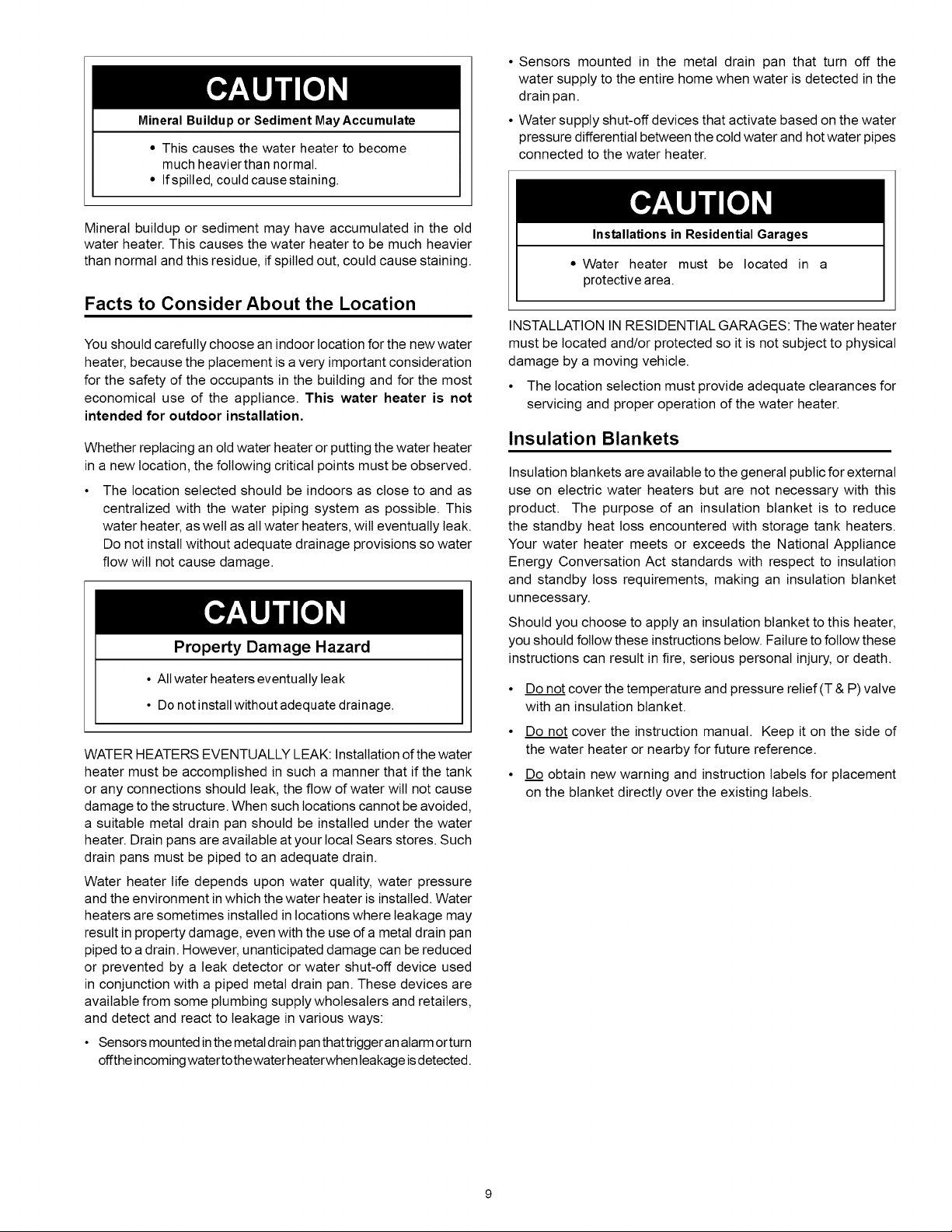 CAUTION

Mineral Buildup or Sediment May Accumulate

• This causes the water heater to become much heavier than normal.
• If spilled, could cause staining.

Mineral buildup or sediment may have accumulated in the old water heater. This causes the water heater to be much heavier than normal and this residue, if spilled out, could cause staining.

Facts to Consider About the Location

You should carefully choose an indoor location for the new water heater, because the placement is a very important consideration for the safety of the occupants in the building and for the most economical use of the appliance. This water heater is not intended for outdoor installation.

Whether replacing an old water heater or putting the water heater in a new location, the following critical points must be observed.

• The location selected should be indoors as close to and as centralized with the water piping system as possible. This water heater, as well as all water heaters, will eventually leak. Do not install without adequate drainage provisions so water flow will not cause damage.

CAUTION

Property Damage Hazard

• All water heaters eventually leak
• Do not install without adequate drainage.

WATER HEATERS EVENTUALLY LEAK: Installation of the water heater must be accomplished in such a manner that if the tank or any connections should leak, the flow of water will not cause damage to the structure. When such locations cannot be avoided, a suitable metal drain pan should be installed under the water heater. Drain pans are available at your local Sears stores. Such drain pans must be piped to an adequate drain.

Water heater life depends upon water quality, water pressure and the environment in which the water heater is installed. Water heaters are sometimes installed in locations where leakage may result in property damage, even with the use of a metal drain pan piped to a drain. However, unanticipated damage can be reduced or prevented by a leak detector or water shut-off device used in conjunction with a piped metal drain pan. These devices are available from some plumbing supply wholesalers and retailers, and detect and react to leakage in various ways:

• Sensors mounted in the metal drain pan that trigger an alarm or turn off the incoming water to the water heater when leakage is detected.

• Sensors mounted in the metal drain pan that turn off the water supply to the entire home when water is detected in the drain pan.

• Water supply shut-off devices that activate based on the water pressure differential between the cold water and hot water pipes connected to the water heater.

CAUTION

Installations in Residential Garages

• Water heater must be located in a protective area.

INSTALLATION IN RESIDENTIAL GARAGES: The water heater must be located and/or protected so it is not subject to physical damage by a moving vehicle.

• The location selection must provide adequate clearances for servicing and proper operation of the water heater.

Insulation Blankets

Insulation blankets are available to the general public for external use on electric water heaters but are not necessary with this product. The purpose of an insulation blanket is to reduce the standby heat loss encountered with storage tank heaters. Your water heater meets or exceeds the National Appliance Energy Conversation Act standards with respect to insulation and standby loss requirements, making an insulation blanket unnecessary.

Should you choose to apply an insulation blanket to this heater, you should follow these instructions below. Failure to follow these instructions can result in fire, serious personal injury, or death.

• Do not cover the temperature and pressure relief (T & P) valve with an insulation blanket.

• Do not cover the instruction manual. Keep it on the side of the water heater or nearby for future reference.

• Do obtain new warning and instruction labels for placement on the blanket directly over the existing labels.

9